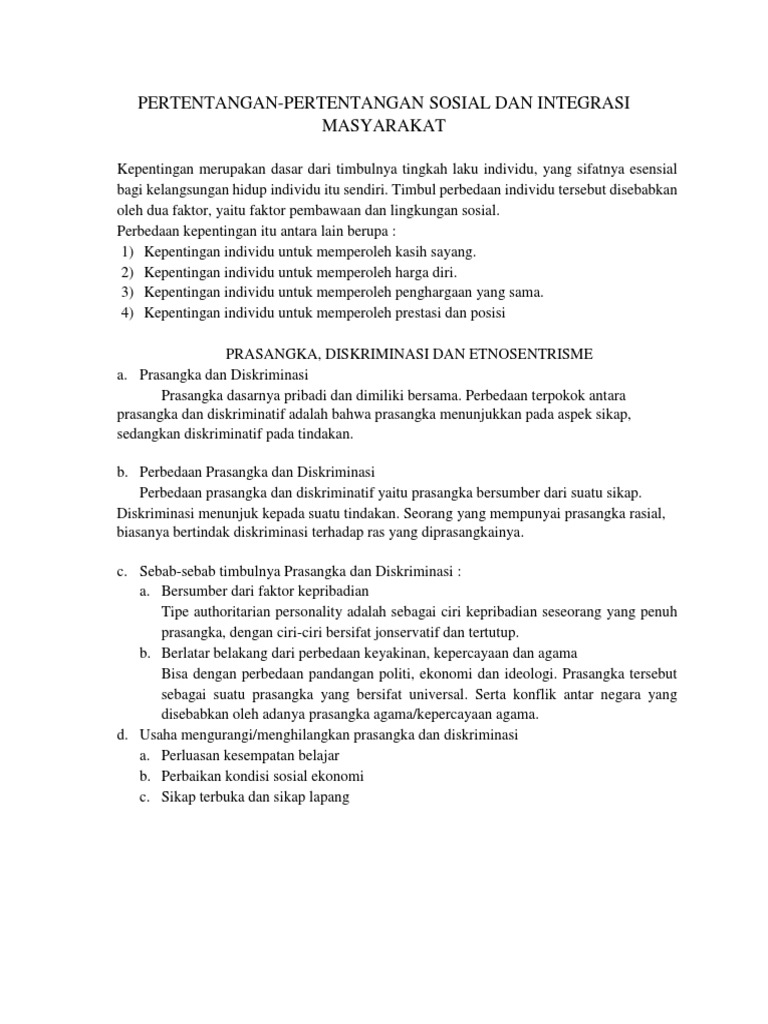 PERTENTANGAN-PERTENTANGAN SOSIAL DAN INTEGRASI MASYARAKAT

Kepentingan merupakan dasar dari timbulnya tingkah laku individu, yang sifatnya esensial bagi kelangsungan hidup individu itu sendiri. Timbul perbedaan individu tersebut disebabkan oleh dua faktor, yaitu faktor pembawaan dan lingkungan sosial.
Perbedaan kepentingan itu antara lain berupa :
1) Kepentingan individu untuk memperoleh kasih sayang.
2) Kepentingan individu untuk memperoleh harga diri.
3) Kepentingan individu untuk memperoleh penghargaan yang sama.
4) Kepentingan individu untuk memperoleh prestasi dan posisi

PRASANGKA, DISKRIMINASI DAN ETNOSENTRISME
a. Prasangka dan Diskriminasi
Prasangka dasarnya pribadi dan dimiliki bersama. Perbedaan terpokok antara prasangka dan diskriminatif adalah bahwa prasangka menunjukkan pada aspek sikap, sedangkan diskriminatif pada tindakan.

b. Perbedaan Prasangka dan Diskriminasi
Perbedaan prasangka dan diskriminatif yaitu prasangka bersumber dari suatu sikap. Diskriminasi menunjuk kepada suatu tindakan. Seorang yang mempunyai prasangka rasial, biasanya bertindak diskriminasi terhadap ras yang diprasangkainya.

c. Sebab-sebab timbulnya Prasangka dan Diskriminasi :
a. Bersumber dari faktor kepribadian
Tipe authoritarian personality adalah sebagai ciri kepribadian seseorang yang penuh prasangka, dengan ciri-ciri bersifat jonservatif dan tertutup.
b. Berlatar belakang dari perbedaan keyakinan, kepercayaan dan agama
Bisa dengan perbedaan pandangan politi, ekonomi dan ideologi. Prasangka tersebut sebagai suatu prasangka yang bersifat universal. Serta konflik antar negara yang disebabkan oleh adanya prasangka agama/kepercayaan agama.
d. Usaha mengurangi/menghilangkan prasangka dan diskriminasi
a. Perluasan kesempatan belajar
b. Perbaikan kondisi sosial ekonomi
c. Sikap terbuka dan sikap lapang